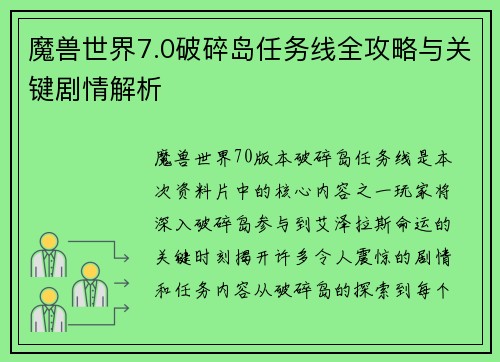 魔兽世界7.0破碎岛任务线全攻略与关键剧情解析

魔兽世界70版本破碎岛任务线是本次资料片中的核心内容之一玩家将深入破碎岛参与到艾泽拉斯命运的关键时刻揭开许多令人震惊的剧情和任务内容从破碎岛的探索到每个